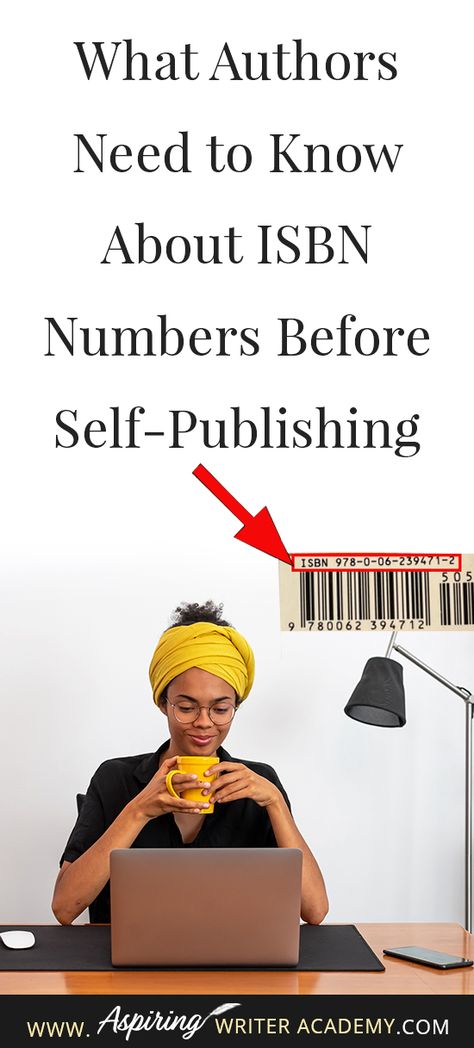 What Authors Need to Know About ISBN Numbers Before Self-Publishing

ISBN 978-0-06-239471-2

505

9 780062 394712

WWW. Aspiring WRITER ACADEMY.COM